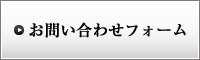 お問い合わせフォーム